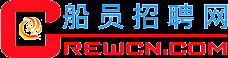 船员招聘网
CREWCN.COM